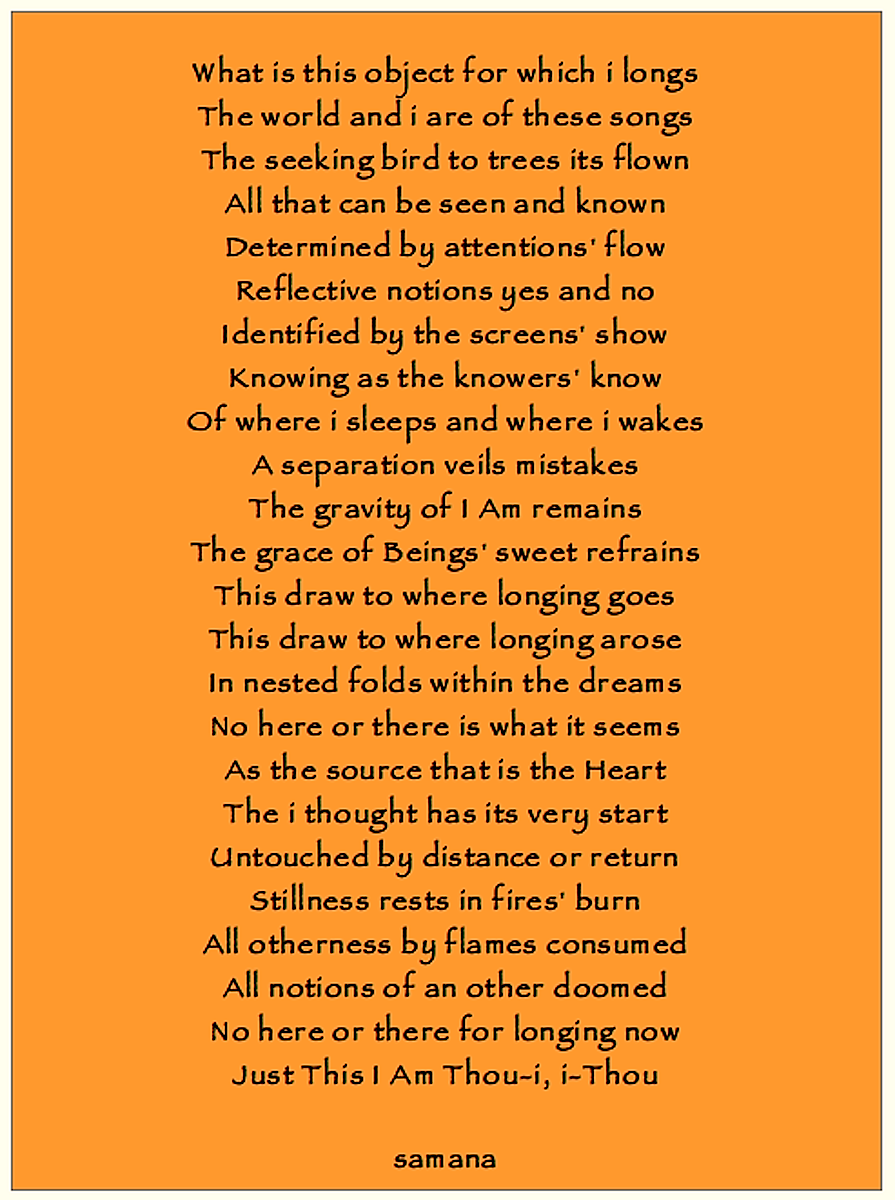 What is this object for which i longs
The world and i are of these songs
The seeking bird to trees its flown
All that can be seen and known
Determined by attentions' flow
Reflective notions yes and no
Identified by the screens' show
Knowing as the knowers' know
Of where i sleeps and where i wakes
A separation veils mistakes
The gravity of I Am remains
The grace of Beings' sweet refrains
This draw to where longing goes
This draw to where longing arose
In nested folds within the dreams
No here or there is what it seems
As the source that is the Heart
The i thought has its very start
Untouched by distance or return
Stillness rests in fires' burn
All otherness by flames consumed
All notions of an other doomed
No here or there for longing now
Just This I Am Thou-i, i-Thou

samana